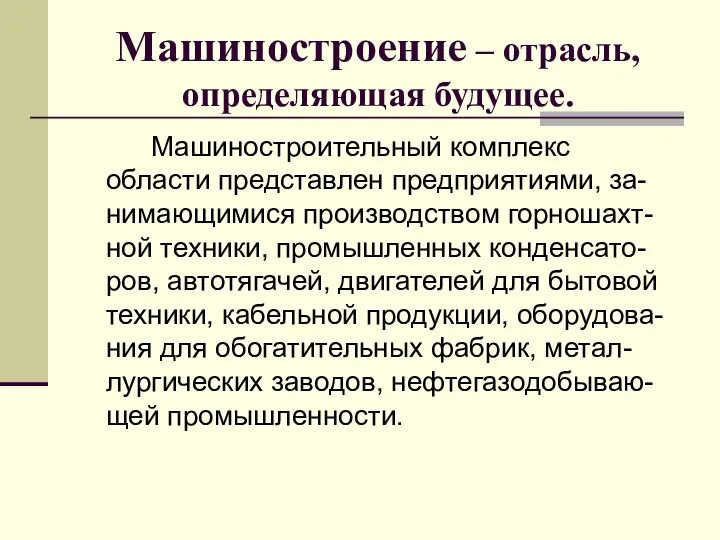 Машиностроение – отрасль, определяющая будущее.

Машиностроительный комплекс области представлен предприятиями, занимающимися производством горношахтной техники, промышленных конденсаторов, автотягачей, двигателей для бытовой техники, кабельной продукции, оборудования для обогатительных фабрик, металлургических заводов, нефтегазодобывающей промышленности.